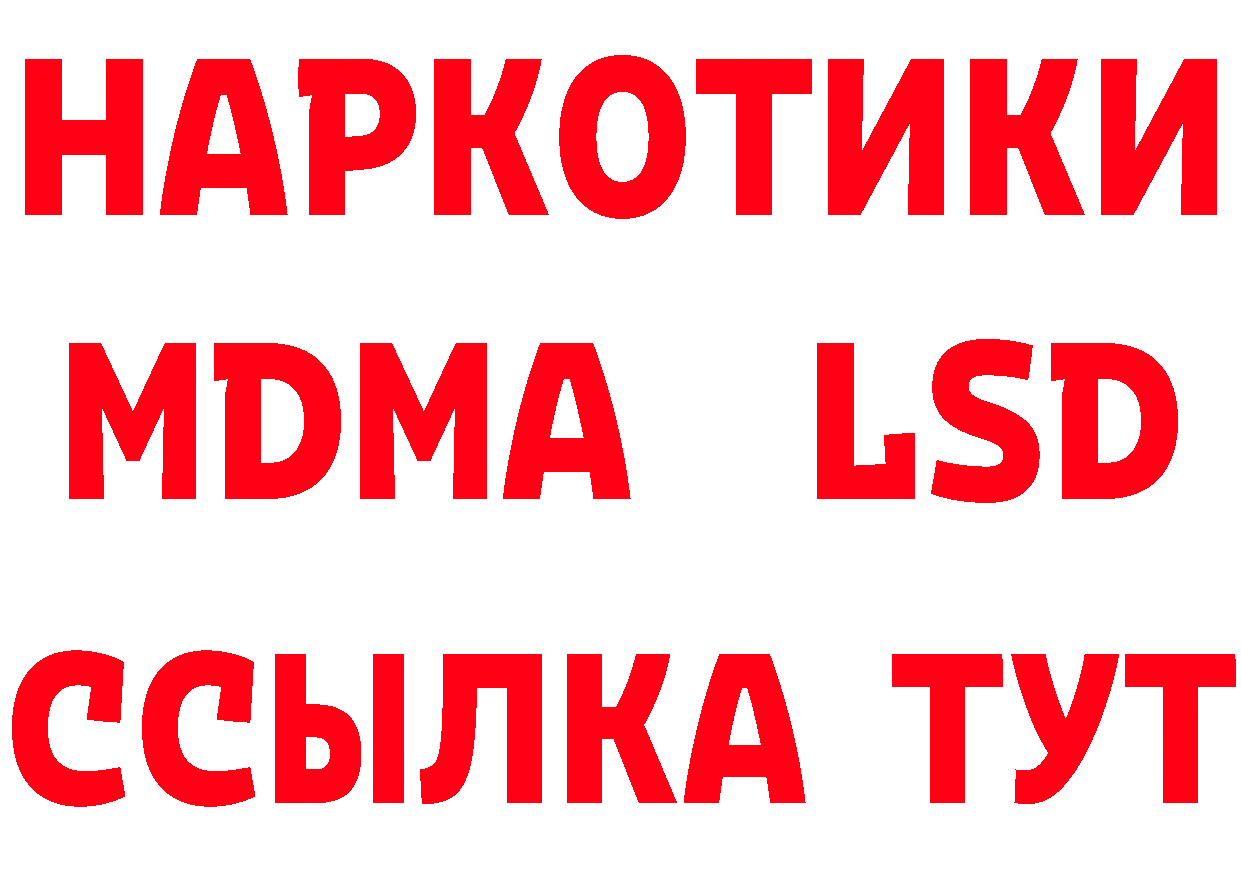 НАРКОТИКИ
MDMA LSD
ССЫЛКА ТУТ